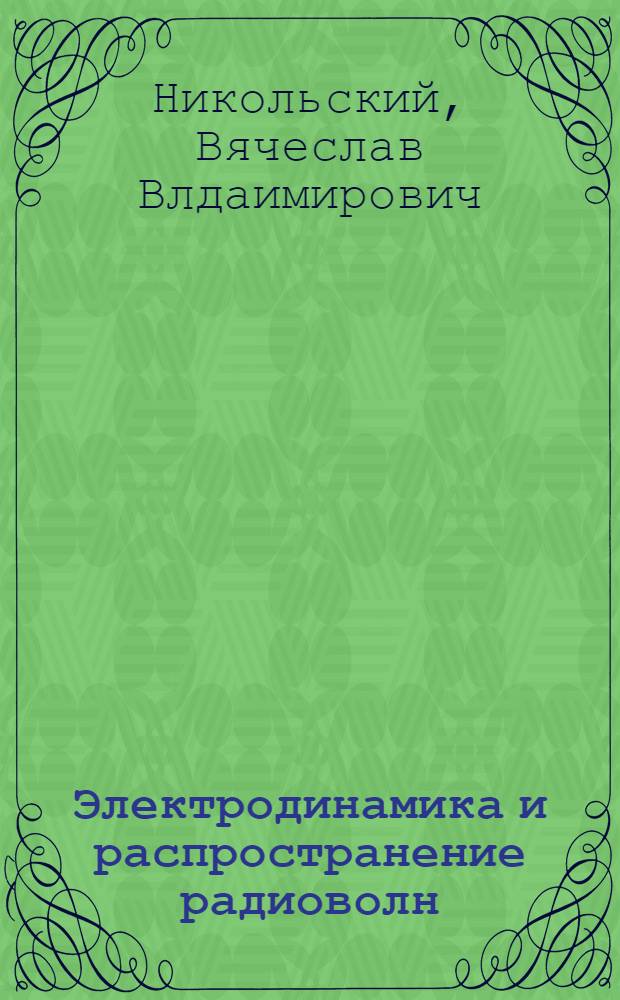 Никольский, Вячеслав Влдаимирович

Электродинамика и распространение радиоволн